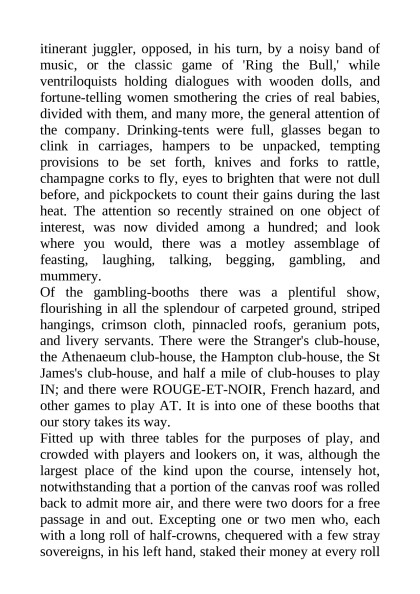 itinerant juggler, opposed, in his turn, by a noisy band of music, or the classic game of 'Ring the Bull,' while ventriloquists holding dialogues with wooden dolls, and fortune-telling women smothering the cries of real babies, divided with them, and many more, the general attention of the company. Drinking-tents were full, glasses began to clink in carriages, hampers to be unpacked, tempting provisions to be set forth, knives and forks to rattle, champagne corks to fly, eyes to brighten that were not dull before, and pickpockets to count their gains during the last heat. The attention so recently strained on one object of interest, was now divided among a hundred; and look where you would, there was a motley assemblage of feasting, laughing, talking, begging, gambling, and mummery.
Of the gambling-booths there was a plentiful show, flourishing in all the splendour of carpeted ground, striped hangings, crimson cloth, pinnacled roofs, geranium pots, and livery servants. There were the Stranger's club-house, the Athenaeum club-house, the Hampton club-house, the St James's club-house, and half a mile of club-houses to play IN; and there were ROUGE-ET-NOIR, French hazard, and other games to play AT. It is into one of these booths that our story takes its way.
Fitted up with three tables for the purposes of play, and crowded with players and lookers on, it was, although the largest place of the kind upon the course, intensely hot, notwithstanding that a portion of the canvas roof was rolled back to admit more air, and there were two doors for a free passage in and out. Excepting one or two men who, each with a long roll of half-crowns, chequered with a few stray sovereigns, in his left hand, staked their money at every roll